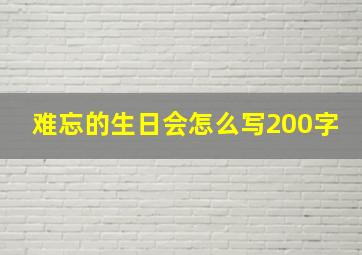 难忘的生日会怎么写200字